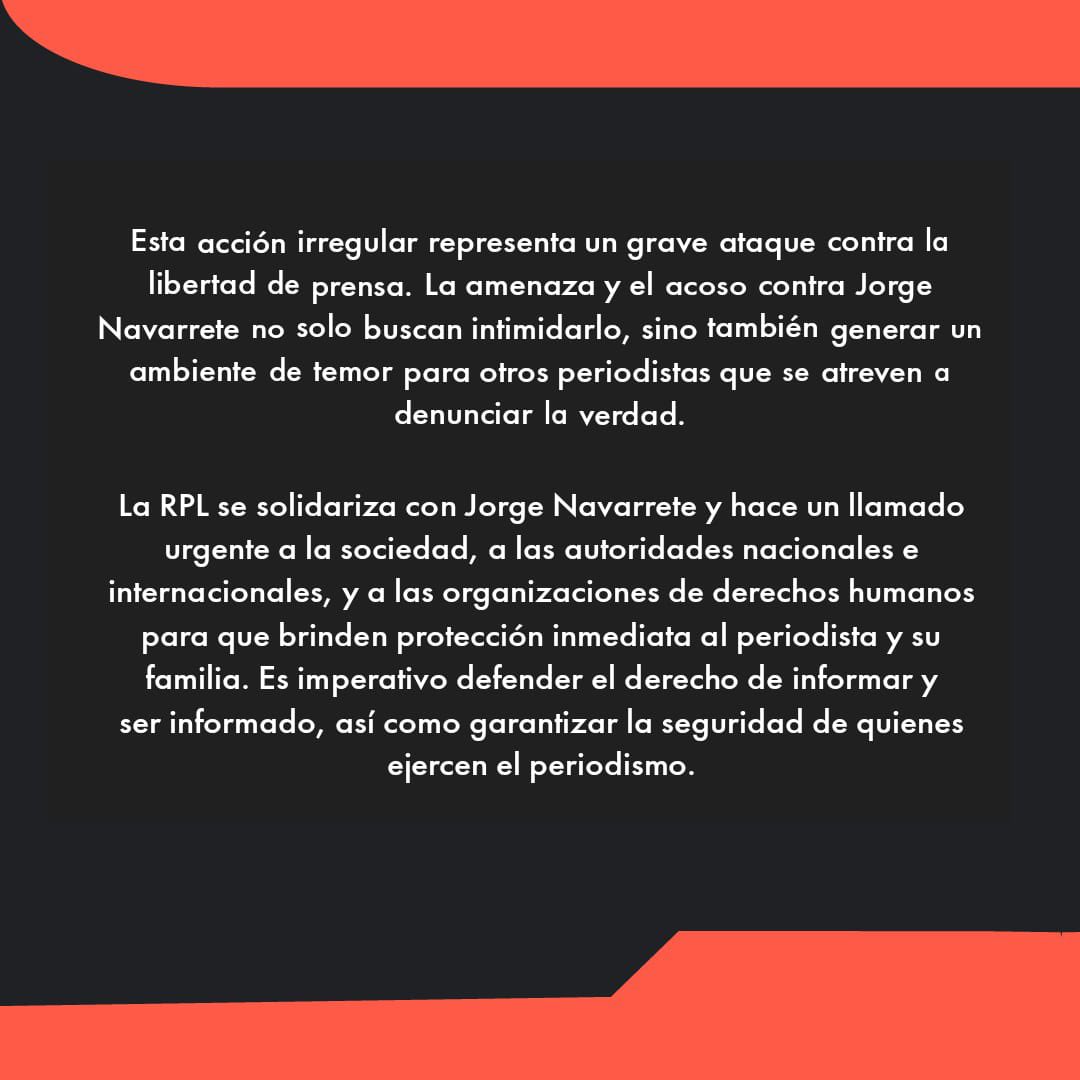 Esta acción irregular representa un grave ataque contra la libertad de prensa. La amenaza y el acoso contra Jorge Navarrete no solo buscan intimidarlo, sino también generar un ambiente de temor para otros periodistas que se atreven a denunciar la verdad.

La RPL se solidariza con Jorge Navarrete y hace un llamado urgente a la sociedad, a las autoridades nacionales e internacionales, y a las organizaciones de derechos humanos para que brinden protección inmediata al periodista y su familia. Es imperativo defender el derecho de informar y ser informado, así como garantizar la seguridad de quienes ejercen el periodismo.